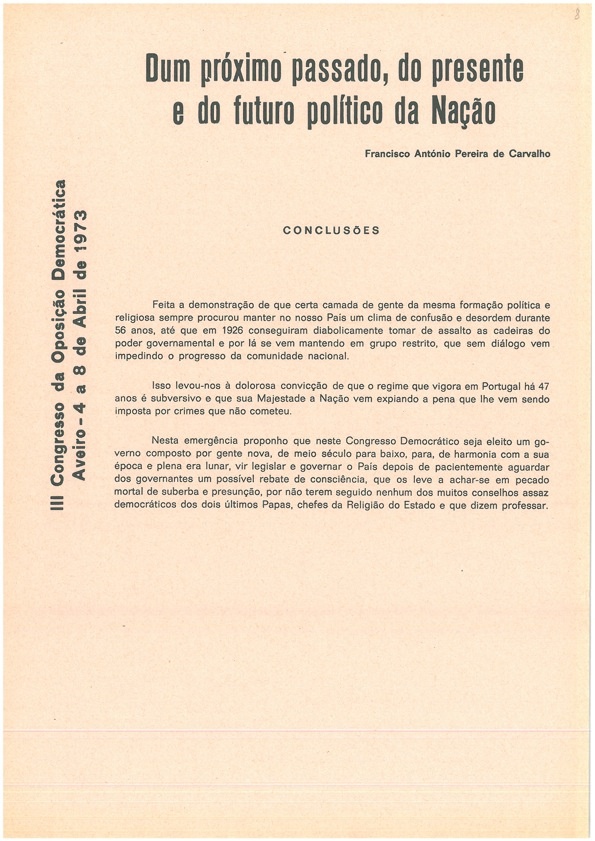 8

Dum próximo passado, do presente e do futuro político da Nação

Francisco António Pereira de Carvalho

III Congresso da Oposição Democrática
Aveiro - 4 a 8 de Abril de 1973

CONCLUSÕES

Feita a demonstração de que certa camada de gente da mesma formação política e religiosa sempre procurou manter no nosso País um clima de confusão e desordem durante 56 anos, até que em 1926 conseguiram diabolicamente tomar de assalto as cadeiras do poder governamental e por lá se vem mantendo em grupo restrito, que sem diálogo vem impedindo o progresso da comunidade nacional.

Isso levou-nos à dolorosa convicção de que o regime que vigora em Portugal há 47 anos é subversivo e que sua Majestade a Nação vem expiando a pena que lhe vem sendo imposta por crimes que não cometeu.

Nesta emergência proponho que neste Congresso Democrático seja eleito um governo composto por gente nova, de meio século para baixo, para, de harmonia com a sua época e plena era lunar, vir legislar e governar o País depois de pacientemente aguardar dos governantes um possível rebate de consciência, que os leve a achar-se em pecado mortal de suberba e presunção, por não terem seguido nenhum dos muitos conselhos assaz democráticos dos dois últimos Papas, chefes da Religião do Estado e que dizem professar.